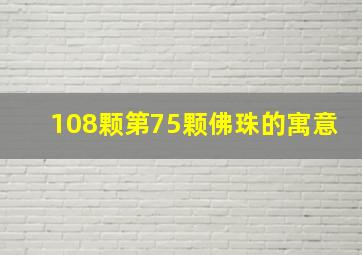 108颗第75颗佛珠的寓意